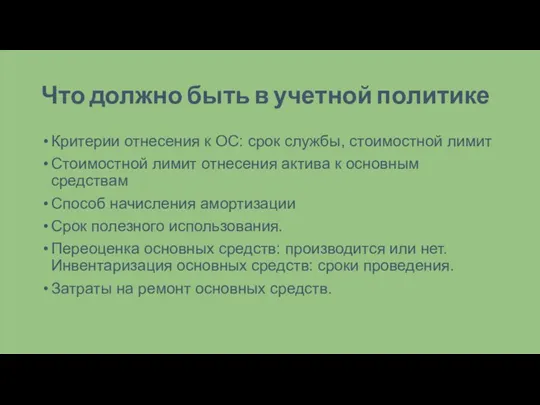 Что должно быть в учетной политике

• Критерии отнесения к ОС: срок службы, стоимостной лимит
• Стоимостной лимит отнесения актива к основным средствам
• Способ начисления амортизации
• Срок полезного использования.
• Переоценка основных средств: производится или нет. Инвентаризация основных средств: сроки проведения.
• Затраты на ремонт основных средств.